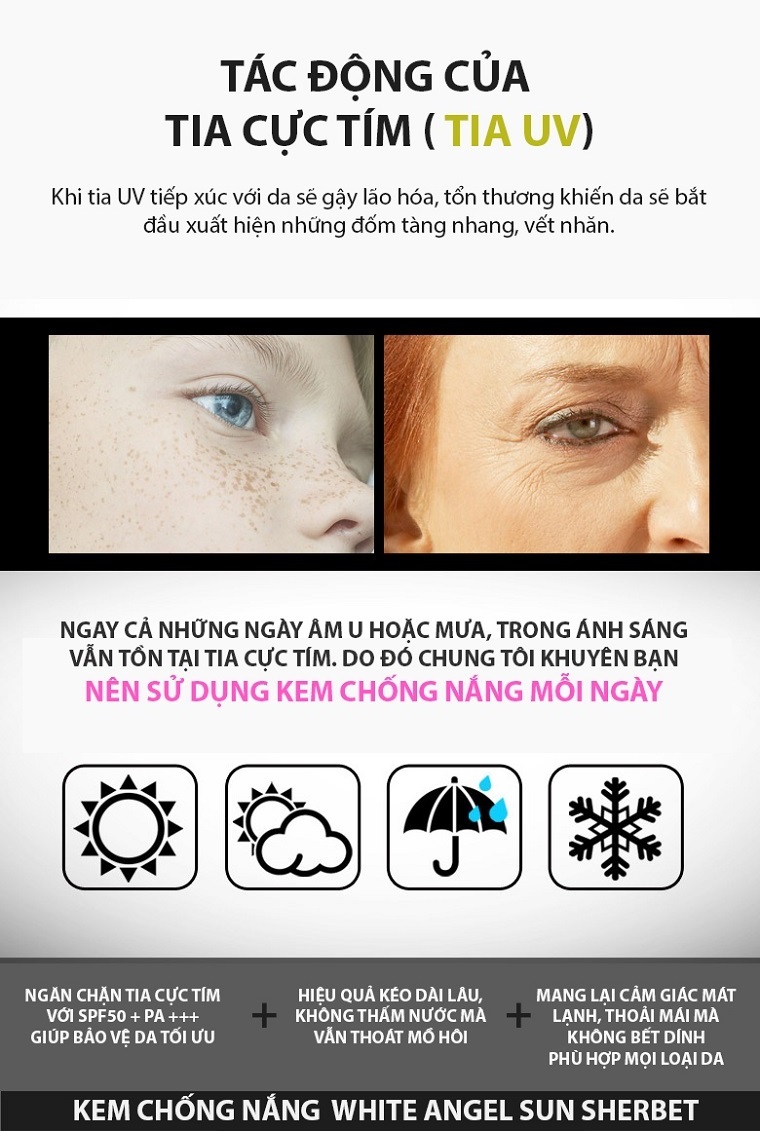 TÁC ĐỘNG CỦA
TIA CỰC TÍM ( TIA UV)

Khi tia UV tiếp xúc với da sẽ gậy lão hóa, tổn thương khiến da sẽ bắt đầu xuất hiện những đốm tàng nhang, vết nhăn.

NGAY CẢ NHỮNG NGÀY ÂM U HOẶC MƯA, TRONG ÁNH SÁNG VẪN TỒN TẠI TIA CỰC TÍM. DO ĐÓ CHUNG TÔI KHUYÊN BẠN
NÊN SỬ DỤNG KEM CHỐNG NẮNG MỖI NGÀY

NGĂN CHẶN TIA CỰC TÍM VỚI SPF50 + PA +++ GIÚP BẢO VỆ DA TỐI ƯU

+

HIỆU QUẢ KÉO DÀI LÂU, KHÔNG THẤM NƯỚC MÀ VẪN THOÁT MỒ HÔI

+

MANG LẠI CẢM GIÁC MÁT LẠNH, THOẢI MÁI MÀ KHÔNG BẾT DÍNH
PHÙ HỢP MỌI LOẠI DA

KEM CHỐNG NẮNG WHITE ANGEL SUN SHERBET